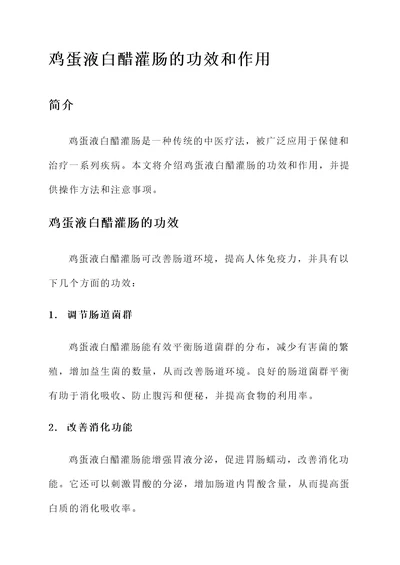 鸡蛋液白醋灌肠的功效和作用

简介

鸡蛋液白醋灌肠是一种传统的中医疗法，被广泛应用于保健和治疗一系列疾病。本文将介绍鸡蛋液白醋灌肠的功效和作用，并提供操作方法和注意事项。

鸡蛋液白醋灌肠的功效

鸡蛋液白醋灌肠可改善肠道环境，提高人体免疫力，并具有以下几个方面的功效：

1. 调节肠道菌群

鸡蛋液白醋灌肠能有效平衡肠道菌群的分布，减少有害菌的繁殖，增加益生菌的数量，从而改善肠道环境。良好的肠道菌群平衡有助于消化吸收、防止腹泻和便秘，并提高食物的利用率。

2. 改善消化功能

鸡蛋液白醋灌肠能增强胃液分泌，促进胃肠蠕动，改善消化功能。它还可以刺激胃酸的分泌，增加肠道内胃酸含量，从而提高蛋白质的消化吸收率。